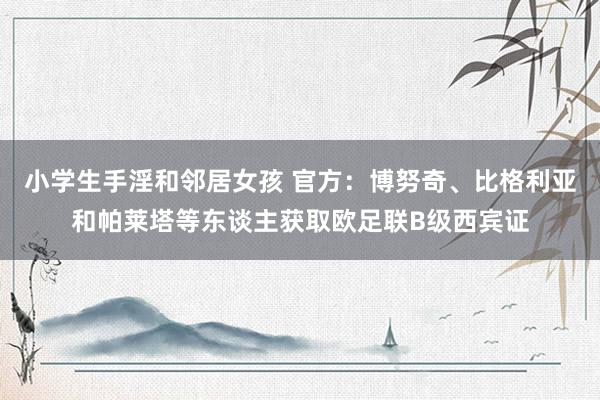 小学生手淫和邻居女孩 官方：博努奇、比格利亚和帕莱塔等东谈主获取欧足联B级西宾证